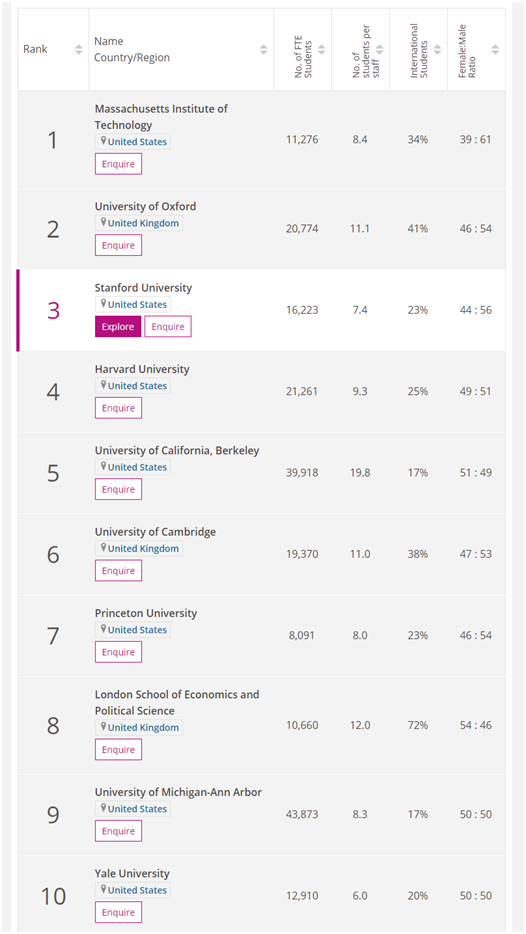 | Rank | Name Country/Region | No. of FTE Students | No. of students per staff | International Students | Female:Male Ratio |
|---|---|---|---|---|---|
| 1 | Massachusetts Institute of Technology United States Enquire | 11,276 | 8.4 | 34% | 39 : 61 |
| 2 | University of Oxford United Kingdom Enquire | 20,774 | 11.1 | 41% | 46 : 54 |
| 3 | Stanford University United States Explore Enquire | 16,223 | 7.4 | 23% | 44 : 56 |
| 4 | Harvard University United States Enquire | 21,261 | 9.3 | 25% | 49 : 51 |
| 5 | University of California, Berkeley United States Enquire | 39,918 | 19.8 | 17% | 51 : 49 |
| 6 | University of Cambridge United Kingdom Enquire | 19,370 | 11.0 | 38% | 47 : 53 |
| 7 | Princeton University United States Enquire | 8,091 | 8.0 | 23% | 46 : 54 |
| 8 | London School of Economics and Political Science United Kingdom Enquire | 10,660 | 12.0 | 72% | 54 : 46 |
| 9 | University of Michigan-Ann Arbor United States Enquire | 43,873 | 8.3 | 17% | 50 : 50 |
| 10 | Yale University United States Enquire | 12,910 | 6.0 | 20% | 50 : 50 |